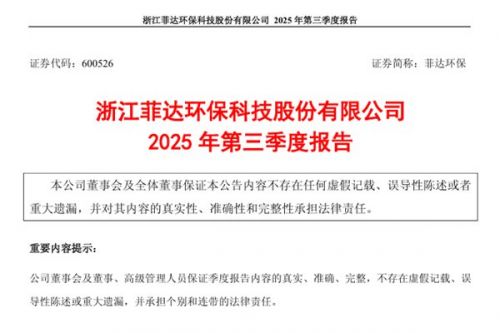 浙江菲达环保科技股份有限公司 2025 年第三季度报告

证券代码：600526

证券简称：菲达环保

浙江菲达环保科技股份有限公司
2025 年第三季度报告

本公司董事会及全体董事保证本公告内容不存在任何虚假记载、误导性陈述或者重大遗漏，并对其内容的真实性、准确性和完整性承担法律责任。

重要内容提示：

公司董事会及董事、高级管理人员保证季度报告内容的真实、准确、完整，不存在虚假记载、误导性陈述或重大遗漏，并承担个别和连带的法律责任。